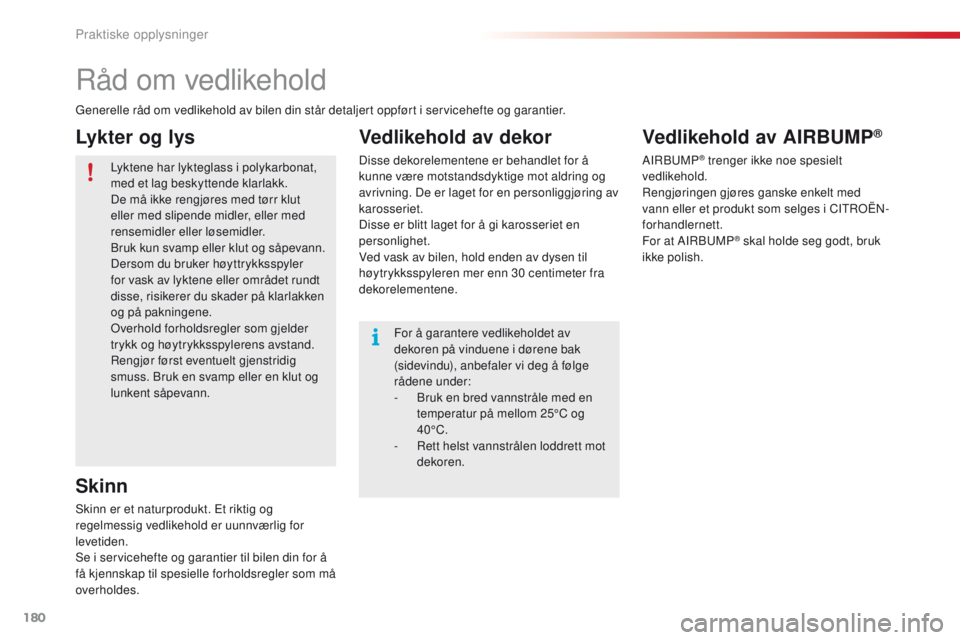 Praktiske opplysninger

Råd om vedlikehold

Generelle råd om vedlikehold av bilen din står detaljert oppført i servicehefte og garantier.

Lykter og lys

Lyktene har lykteglass i polykarbonat, med et lag beskyttende klarlakk.
De må ikke rengjøres med tørr klut eller med slipende midler, eller med rensemidler eller løsemidler.
Bruk kun svamp eller klut og såpevann.
Dersom du bruker høyttrykksspyler for vask av lyktene eller området rundt disse, risikerer du skader på klarlakken og på pakningene.
Overhold forholdsregler som gjelder trykk og høytrykksspylerens avstand.
Rengjør først eventuelt gjenstridig smuss. Bruk en svamp eller en klut og lunkent såpevann.

Skinn

Skinn er et naturprodukt. Et riktig og regelmessig vedlikehold er uunnværlig for levetiden.
Se i servicehefte og garantier til bilen din for å få kjennskap til spesielle forholdsregler som må overholdes.

Vedlikehold av dekor

Disse dekorelementene er behandlet for å kunne være motstandsdyktige mot aldring og avrivning. De er laget for en personliggjøring av karosseriet.
Disse er blitt laget for å gi karosseriet en personlighet.
Ved vask av bilen, hold enden av dysen til høytrykksspyleren mer enn 30 centimeter fra dekorelementene.

For å garantere vedlikeholdet av dekoren på vinduene i dørene bak (sidevindu), anbefaler vi deg å følge rådene under:
- Bruk en bred vannstråle med en temperatur på mellom 25°C og 40°C.
- Rett helst vannstrålen loddrett mot dekoren.

Vedlikehold av AIRBUMP®

AIRBUMP® trenger ikke noe spesielt vedlikehold.
Rengjøringen gjøres ganske enkelt med vann eller et produkt som selges i CITROËN-forhandlernett.
For at AIRBUMP® skal holde seg godt, bruk ikke polish.

180

carmanualsonline.info